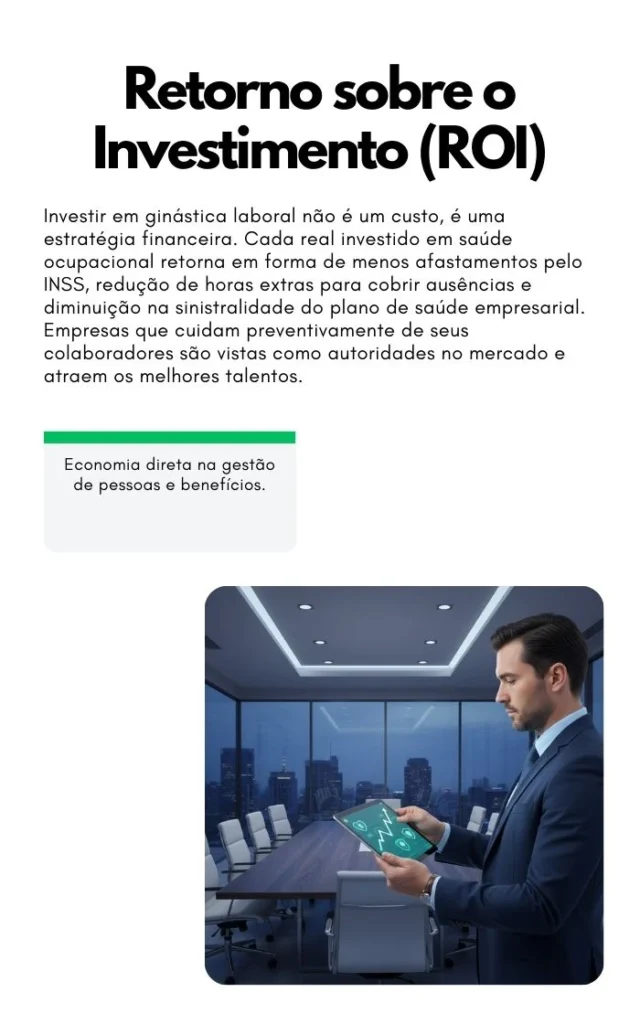 Retorno sobre o Investimento (ROI)

Investir em ginástica laboral não é um custo, é uma estratégia financeira. Cada real investido em saúde ocupacional retorna em forma de menos afastamentos pelo INSS, redução de horas extras para cobrir ausências e diminuição na sinistralidade do plano de saúde empresarial. Empresas que cuidam preventivamente de seus colaboradores são vistas como autoridades no mercado e atraem os melhores talentos.

Economia direta na gestão de pessoas e benefícios.